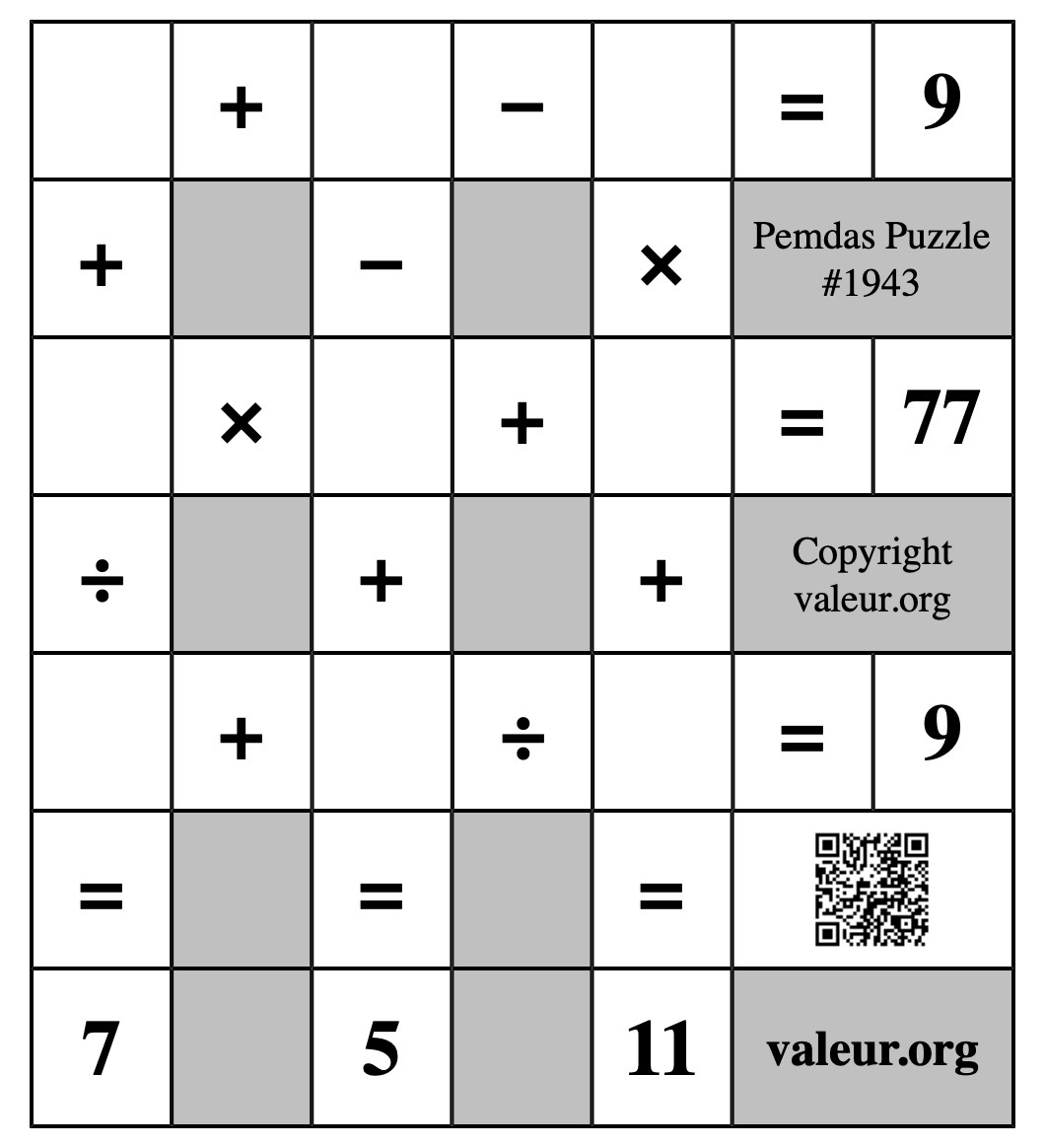 | | + | | − | | = | 9 |
|---|---|---|---|---|---|---|
| + | | − | | × | Pemdas Puzzle #1943 | |
| | × | | + | | = | 77 |
| ÷ | | + | | + | Copyright valeur.org | |
| | + | | ÷ | | = | 9 |
| = | | = | | = | | |
| 7 | | 5 | | 11 | valeur.org | |